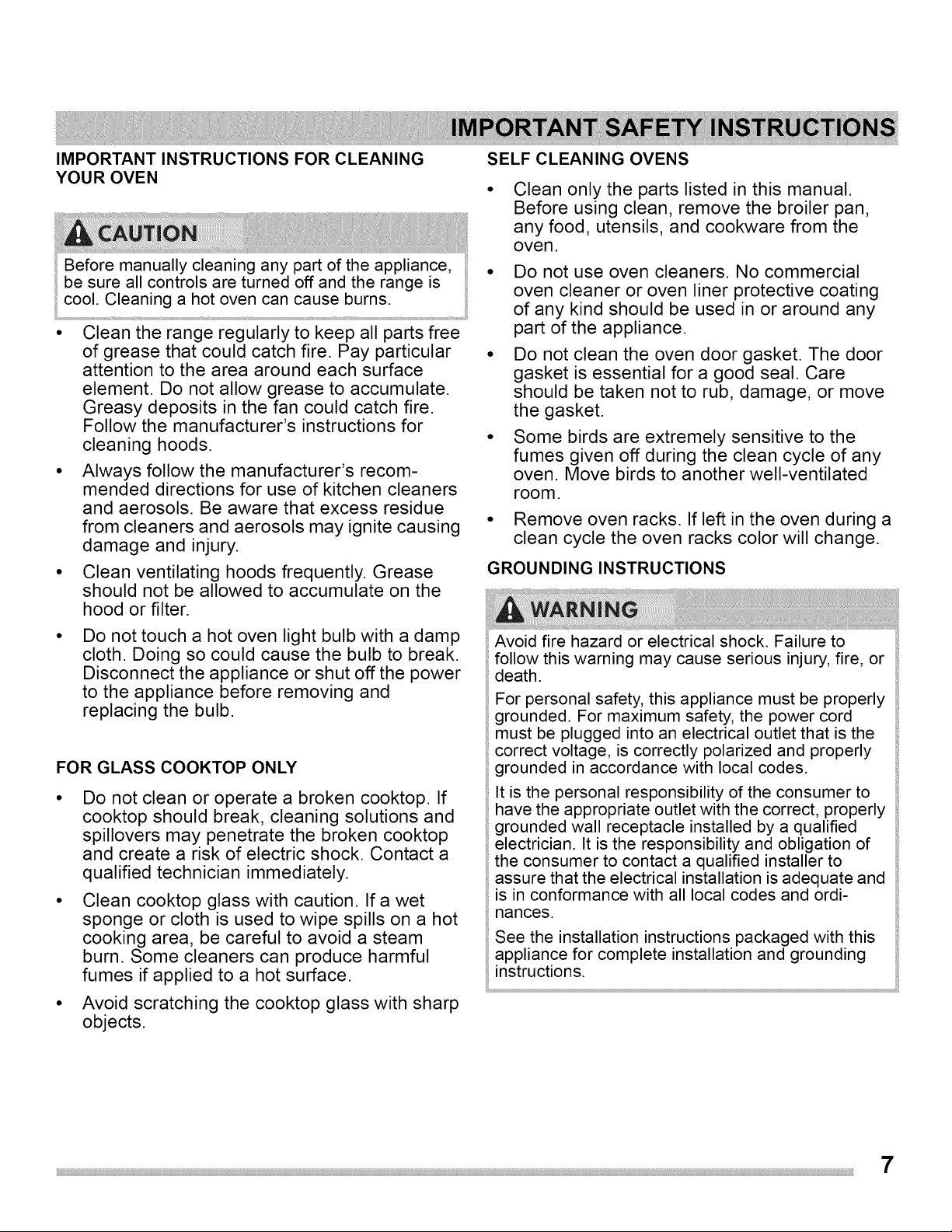 IMPORTANT SAFETY INSTRUCTIONS

IMPORTANT INSTRUCTIONS FOR CLEANING YOUR OVEN

CAUTION

Before manually cleaning any part of the appliance, be sure all controls are turned off and the range is cool. Cleaning a hot oven can cause burns.

• Clean the range regularly to keep all parts free of grease that could catch fire. Pay particular attention to the area around each surface element. Do not allow grease to accumulate. Greasy deposits in the fan could catch fire. Follow the manufacturer's instructions for cleaning hoods.

• Always follow the manufacturer's recommended directions for use of kitchen cleaners and aerosols. Be aware that excess residue from cleaners and aerosols may ignite causing damage and injury.

• Clean ventilating hoods frequently. Grease should not be allowed to accumulate on the hood or filter.

• Do not touch a hot oven light bulb with a damp cloth. Doing so could cause the bulb to break. Disconnect the appliance or shut off the power to the appliance before removing and replacing the bulb.

FOR GLASS COOKTOP ONLY

• Do not clean or operate a broken cooktop. If cooktop should break, cleaning solutions and spillovers may penetrate the broken cooktop and create a risk of electric shock. Contact a qualified technician immediately.

• Clean cooktop glass with caution. If a wet sponge or cloth is used to wipe spills on a hot cooking area, be careful to avoid a steam burn. Some cleaners can produce harmful fumes if applied to a hot surface.

• Avoid scratching the cooktop glass with sharp objects.

SELF CLEANING OVENS

• Clean only the parts listed in this manual. Before using clean, remove the broiler pan, any food, utensils, and cookware from the oven.

• Do not use oven cleaners. No commercial oven cleaner or oven liner protective coating of any kind should be used in or around any part of the appliance.

• Do not clean the oven door gasket. The door gasket is essential for a good seal. Care should be taken not to rub, damage, or move the gasket.

• Some birds are extremely sensitive to the fumes given off during the clean cycle of any oven. Move birds to another well-ventilated room.

• Remove oven racks. If left in the oven during a clean cycle the oven racks color will change.

GROUNDING INSTRUCTIONS

WARNING

Avoid fire hazard or electrical shock. Failure to follow this warning may cause serious injury, fire, or death.

For personal safety, this appliance must be properly grounded. For maximum safety, the power cord must be plugged into an electrical outlet that is the correct voltage, is correctly polarized and properly grounded in accordance with local codes.

It is the personal responsibility of the consumer to have the appropriate outlet with the correct, properly grounded wall receptacle installed by a qualified electrician. It is the responsibility and obligation of the consumer to contact a qualified installer to assure that the electrical installation is adequate and is in conformance with all local codes and ordinances.

See the installation instructions packaged with this appliance for complete installation and grounding instructions.

7